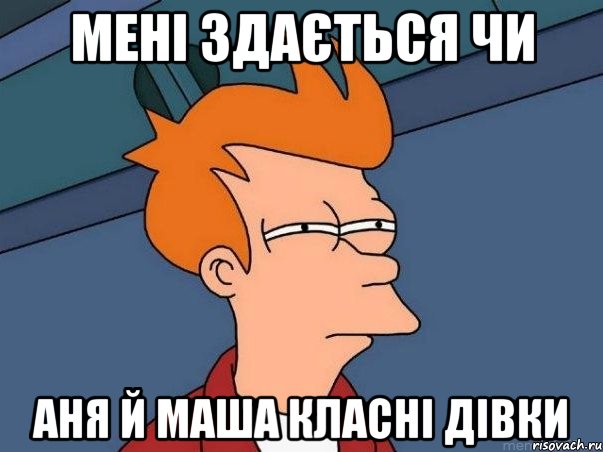 МЕНІ ЗДАЄТЬСЯ ЧИ

АНЯ Й МАША КЛАСНІ ДІВКИ

risovach.ru